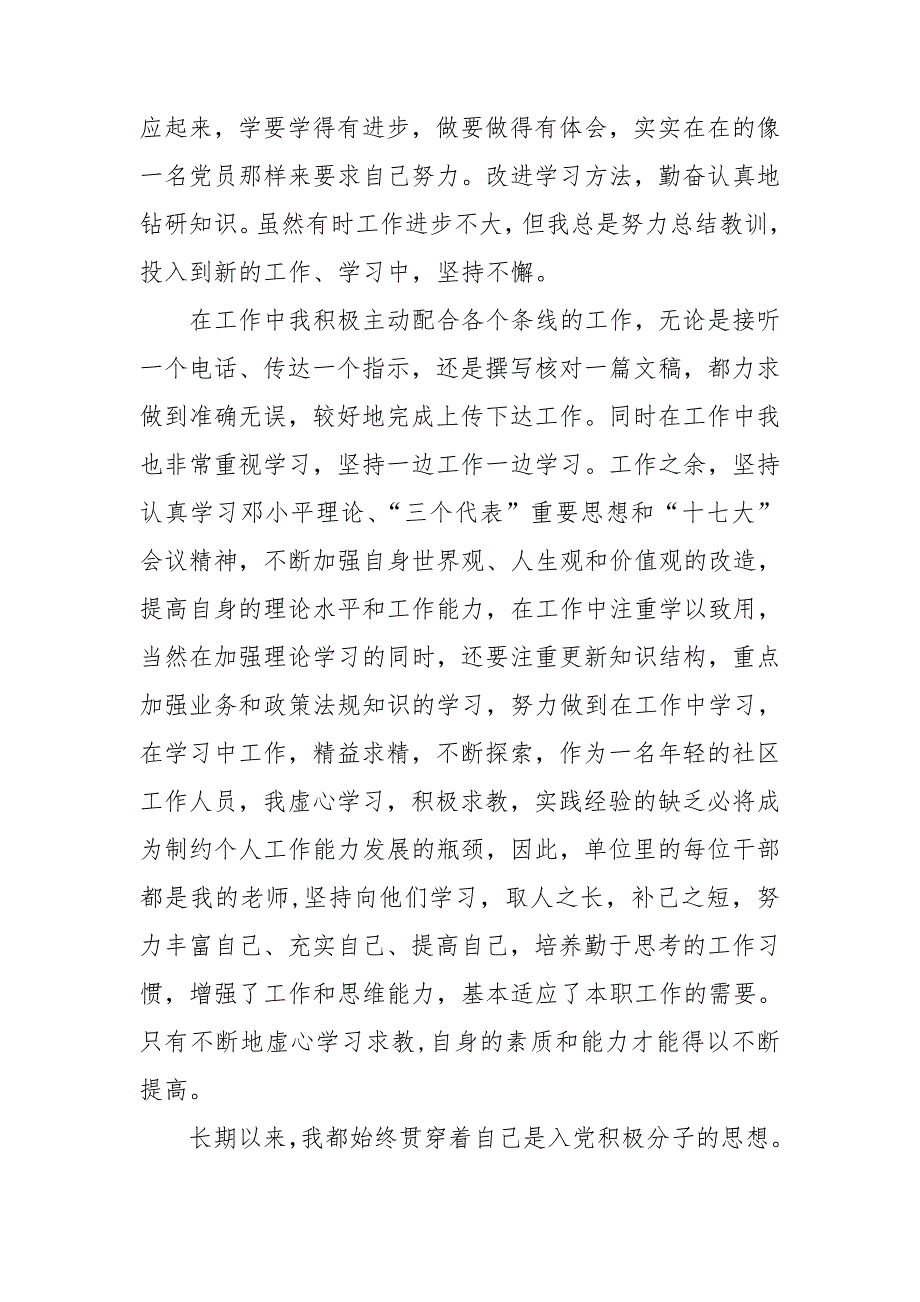 应起来，学要学得有进步，做要做得有体会，实实在在的像一名党员那样来要求自己努力。改进学习方法，勤奋认真地钻研知识。虽然有时工作进步不大，但我总是努力总结教训，投入到新的工作、学习中，坚持不懈。

在工作中我积极主动配合各个条线的工作，无论是接听一个电话、传达一个指示，还是撰写核对一篇文稿，都力求做到准确无误，较好地完成上传下达工作。同时在工作中我也非常重视学习，坚持一边工作一边学习。工作之余，坚持认真学习邓小平理论、“三个代表”重要思想和“十七大”会议精神，不断加强自身世界观、人生观和价值观的改造，提高自身的理论水平和工作能力，在工作中注重学以致用，当然在加强理论学习的同时，还要注重更新知识结构，重点加强业务和政策法规知识的学习，努力做到在工作中学习，在学习中工作，精益求精，不断探索，作为一名年轻的社区工作人员，我虚心学习，积极求教，实践经验的缺乏必将成为制约个人工作能力发展的瓶颈，因此，单位里的每位干部都是我的老师，坚持向他们学习，取人之长，补己之短，努力丰富自己、充实自己、提高自己，培养勤于思考的工作习惯，增强了工作和思维能力，基本适应了本职工作的需要。只有不断地虚心学习求教，自身的素质和能力才能得以不断提高。

长期以来，我都始终贯穿着自己是入党积极分子的思想。